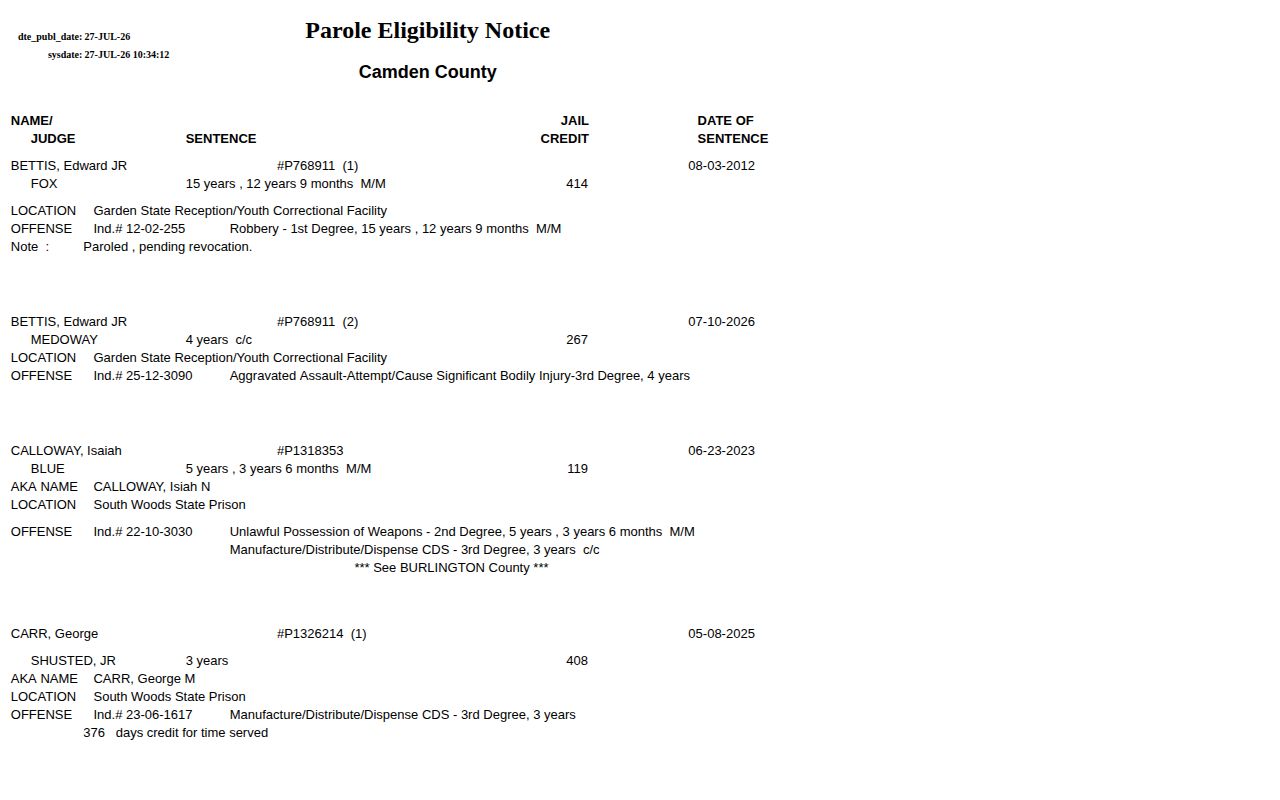 dte_publ_date: 27-JUL-26
sysdate: 27-JUL-26 10:34:12

Parole Eligibility Notice

Camden County

NAME/ JUDGE SENTENCE JAIL CREDIT DATE OF SENTENCE

BETTIS, Edward JR #P768911 (1) 08-03-2012
FOX 15 years , 12 years 9 months M/M 414
LOCATION Garden State Reception/Youth Correctional Facility
OFFENSE Ind.# 12-02-255 Robbery - 1st Degree, 15 years , 12 years 9 months M/M
Note : Paroled , pending revocation.

BETTIS, Edward JR #P768911 (2) 07-10-2026
MEDOWAY 4 years c/c 267
LOCATION Garden State Reception/Youth Correctional Facility
OFFENSE Ind.# 25-12-3090 Aggravated Assault-Attempt/Cause Significant Bodily Injury-3rd Degree, 4 years

CALLOWAY, Isaiah #P1318353 06-23-2023
BLUE 5 years , 3 years 6 months M/M 119
AKA NAME CALLOWAY, Isiah N
LOCATION South Woods State Prison
OFFENSE Ind.# 22-10-3030 Unlawful Possession of Weapons - 2nd Degree, 5 years , 3 years 6 months M/M
Manufacture/Distribute/Dispense CDS - 3rd Degree, 3 years c/c
*** See BURLINGTON County ***

CARR, George #P1326214 (1) 05-08-2025
SHUSTED, JR 3 years 408
AKA NAME CARR, George M
LOCATION South Woods State Prison
OFFENSE Ind.# 23-06-1617 Manufacture/Distribute/Dispense CDS - 3rd Degree, 3 years
376 days credit for time served